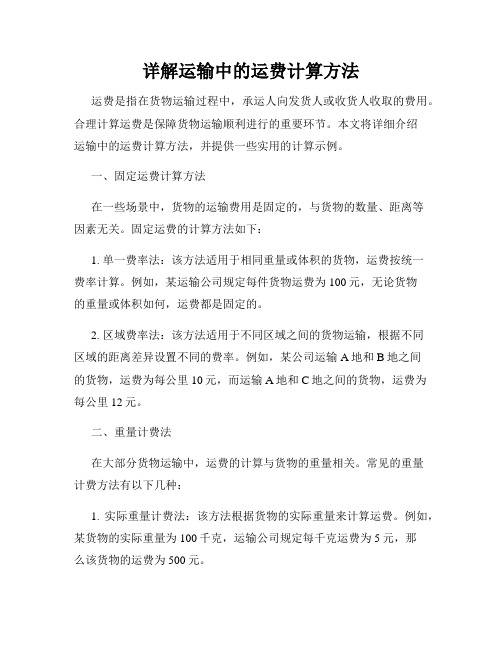 详解运输中的运费计算方法

运费是指在货物运输过程中，承运人向发货人或收货人收取的费用。合理计算运费是保障货物运输顺利进行的重要环节。本文将详细介绍运输中的运费计算方法，并提供一些实用的计算示例。

一、固定运费计算方法

在一些场景中，货物的运输费用是固定的，与货物的数量、距离等因素无关。固定运费的计算方法如下：

1. 单一费率法：该方法适用于相同重量或体积的货物，运费按统一费率计算。例如，某运输公司规定每件货物运费为100元，无论货物的重量或体积如何，运费都是固定的。

2. 区域费率法：该方法适用于不同区域之间的货物运输，根据不同区域的距离差异设置不同的费率。例如，某公司运输A地和B地之间的货物，运费为每公里10元，而运输A地和C地之间的货物，运费为每公里12元。

二、重量计费法

在大部分货物运输中，运费的计算与货物的重量相关。常见的重量计费方法有以下几种：

1. 实际重量计费法：该方法根据货物的实际重量来计算运费。例如，某货物的实际重量为100千克，运输公司规定每千克运费为5元，那么该货物的运费为500元。